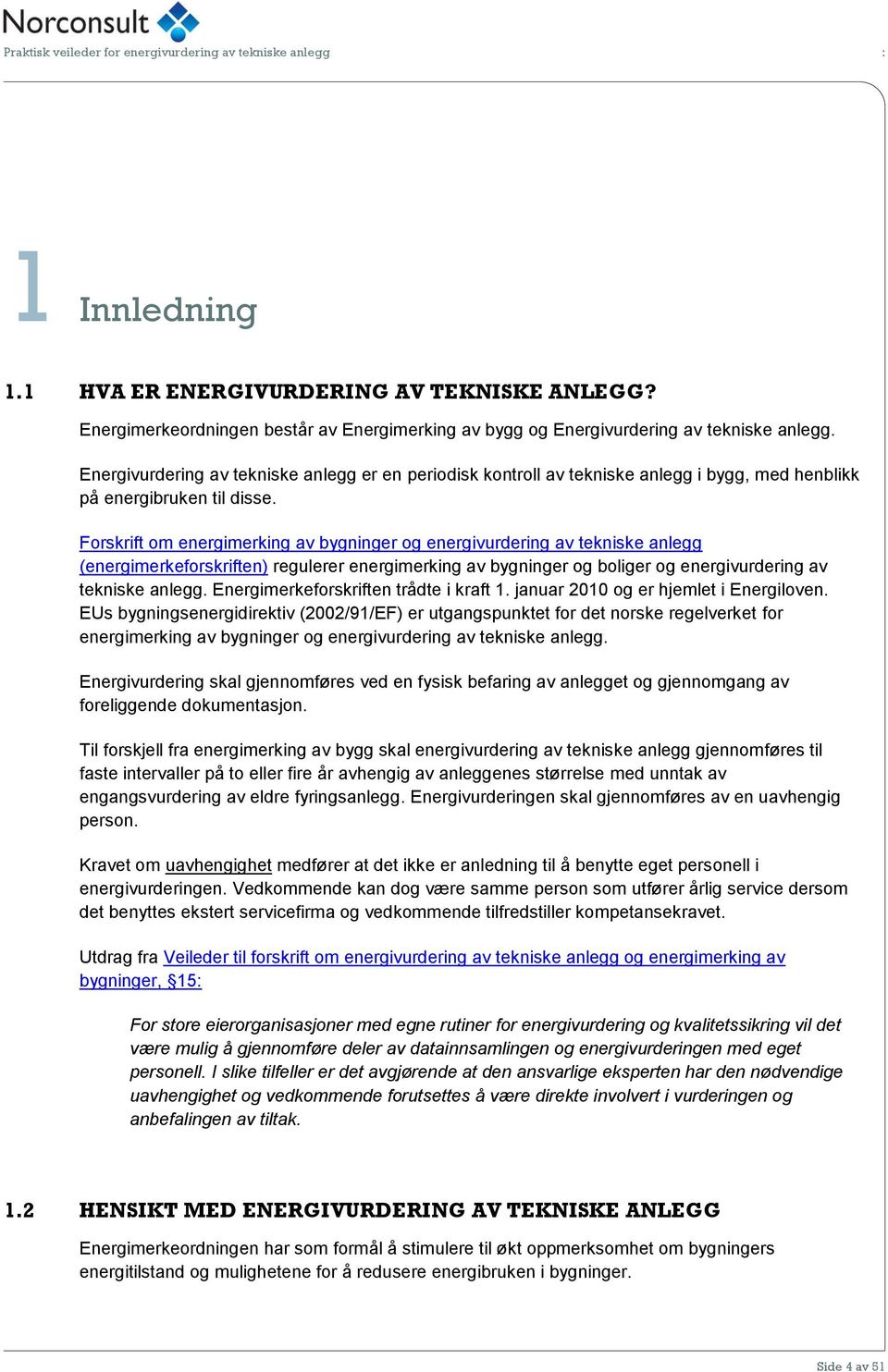 Norconsult
Praktisk veileder for energivurdering av tekniske anlegg :

1 Innledning

1.1 HVA ER ENERGIVURDERING AV TEKNISKE ANLEGG?

Energimerkeordningen består av Energimerking av bygg og Energivurdering av tekniske anlegg.

Energivurdering av tekniske anlegg er en periodisk kontroll av tekniske anlegg i bygg, med henblikk på energibruken til disse.

Forskrift om energimerking av bygninger og energivurdering av tekniske anlegg (energimerkeforskriften) regulerer energimerking av bygninger og boliger og energivurdering av tekniske anlegg. Energimerkeforskriften trådte i kraft 1. januar 2010 og er hjemlet i Energiloven. EUs bygningsenergidirektiv (2002/91/EF) er utgangspunktet for det norske regelverket for energimerking av bygninger og energivurdering av tekniske anlegg.

Energivurdering skal gjennomføres ved en fysisk befaring av anlegget og gjennomgang av foreliggende dokumentasjon.

Til forskjell fra energimerking av bygg skal energivurdering av tekniske anlegg gjennomføres til faste intervaller på to eller fire år avhengig av anleggenes størrelse med unntak av engangsvurdering av eldre fyringsanlegg. Energivurderingen skal gjennomføres av en uavhengig person.

Kravet om uavhengighet medfører at det ikke er anledning til å benytte eget personell i energivurderingen. Vedkommende kan dog være samme person som utfører årlig service dersom det benyttes ekstert servicefirma og vedkommende tilfredstiller kompetansekravet.

Utdrag fra Veileder til forskrift om energivurdering av tekniske anlegg og energimerking av bygninger, §15:

For store eierorganisasjoner med egne rutiner for energivurdering og kvalitetssikring vil det være mulig å gjennomføre deler av datainnsamlingen og energivurderingen med eget personell. I slike tilfeller er det avgjørende at den ansvarlige eksperten har den nødvendige uavhengighet og vedkommende forutsettes å være direkte involvert i vurderingen og anbefalingen av tiltak.

1.2 HENSIKT MED ENERGIVURDERING AV TEKNISKE ANLEGG

Energimerkeordningen har som formål å stimulere til økt oppmerksomhet om bygningers energitilstand og mulighetene for å redusere energibruken i bygninger.

Side 4 av 51